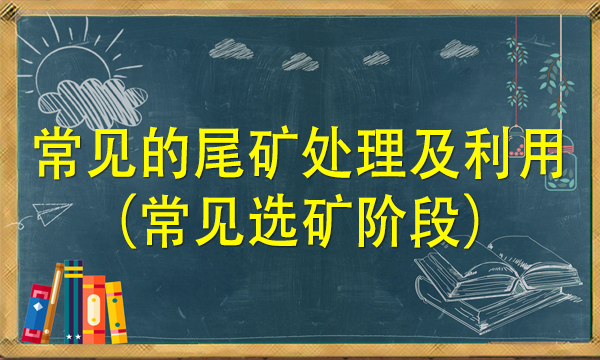 常见的尾矿处理及利用
（常见选矿阶段）